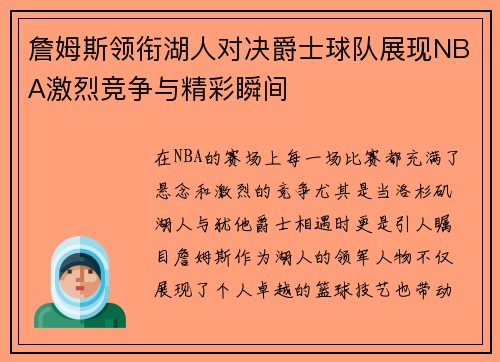 詹姆斯领衔湖人对决爵士球队展现NBA激烈竞争与精彩瞬间

在NBA的赛场上每一场比赛都充满了悬念和激烈的竞争尤其是当洛杉矶湖人与犹他爵士相遇时更是引人瞩目詹姆斯作为湖人的领军人物不仅展现了个人卓越的篮球技艺也带动